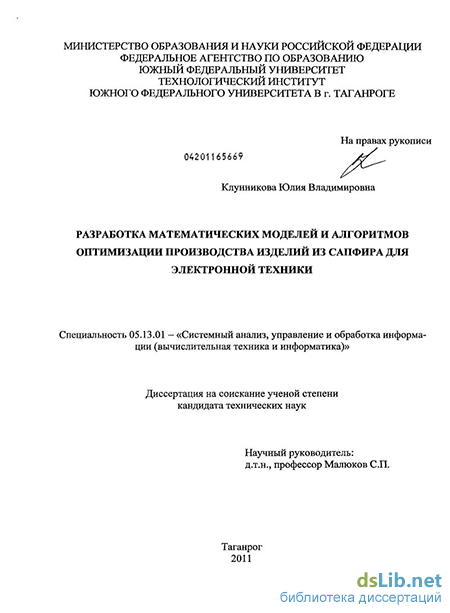 МИНИСТЕРСТВО ОБРАЗОВАНИЯ И НАУКИ РОССИЙСКОЙ ФЕДЕРАЦИИ
ФЕДЕРАЛЬНОЕ АГЕНТСТВО ПО ОБРАЗОВАНИЮ
ЮЖНЫЙ ФЕДЕРАЛЬНЫЙ УНИВЕРСИТЕТ
ТЕХНОЛОГИЧЕСКИЙ ИНСТИТУТ
ЮЖНОГО ФЕДЕРАЛЬНОГО УНИВЕРСИТЕТА В г. ТАГАНРОГЕ

На правах рукописи

04201165669

Клунникова Юлия Владимировна

РАЗРАБОТКА МАТЕМАТИЧЕСКИХ МОДЕЛЕЙ И АЛГОРИТМОВ ОПТИМИЗАЦИИ ПРОИЗВОДСТВА ИЗДЕЛИЙ ИЗ САПФИРА ДЛЯ ЭЛЕКТРОННОЙ ТЕХНИКИ

Специальность 05.13.01 – «Системный анализ, управление и обработка информации (вычислительная техника и информатика)»

Диссертация на соискание ученой степени
кандидата технических наук

Научный руководитель:
д.т.н., профессор Малюков С.П.

Таганрог
2011

dsLib.net
библиотека диссертаций